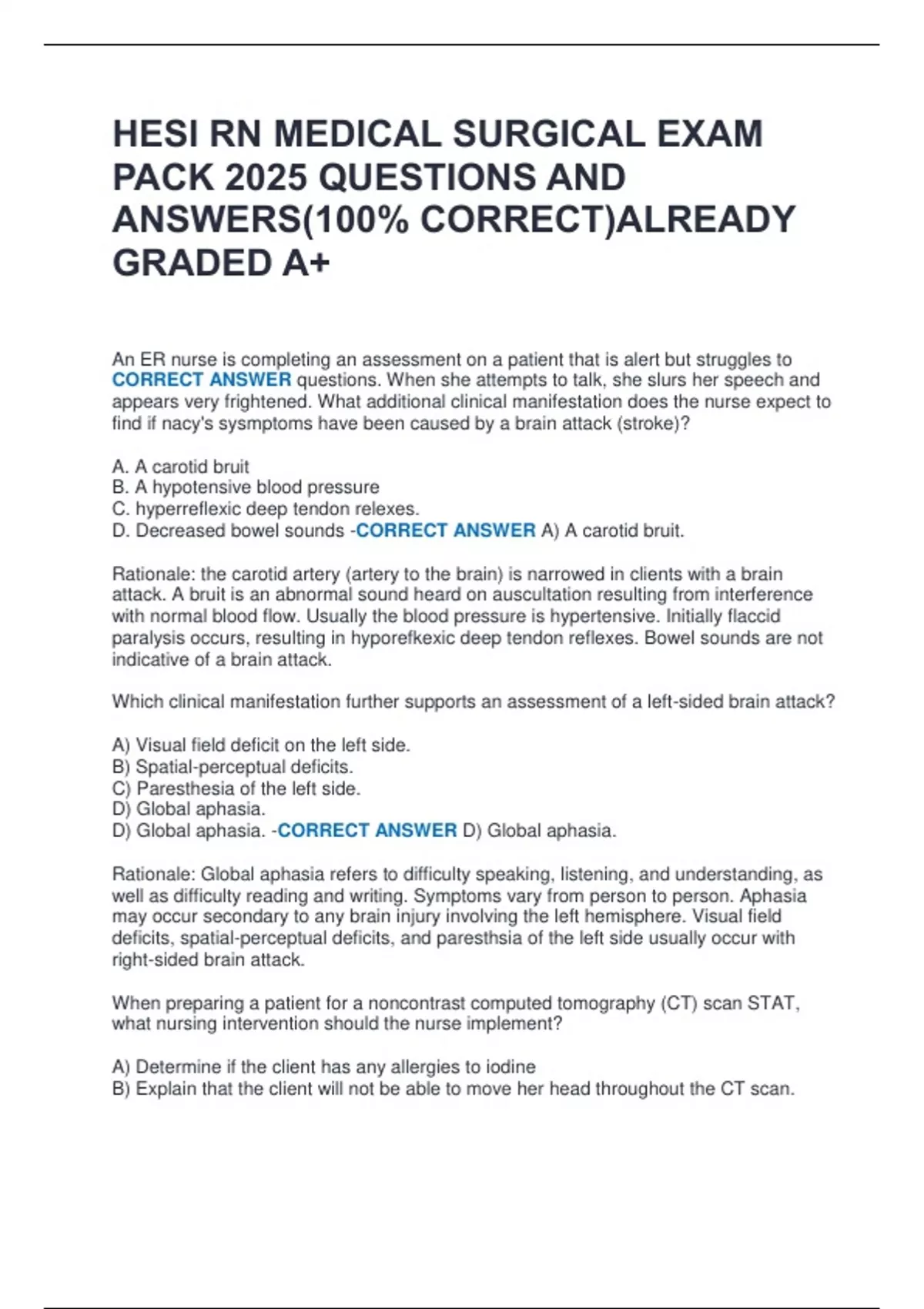 HESI RN MEDICAL SURGICAL EXAM PACK 2025 QUESTIONS AND ANSWERS(100% CORRECT)ALREADY GRADED A+

An ER nurse is completing an assessment on a patient that is alert but struggles to CORRECT ANSWER questions. When she attempts to talk, she slurs her speech and appears very frightened. What additional clinical manifestation does the nurse expect to find if nacy's sysmptoms have been caused by a brain attack (stroke)?

A. A carotid bruit
B. A hypotensive blood pressure
C. hyperreflexic deep tendon relexes.
D. Decreased bowel sounds -CORRECT ANSWER A) A carotid bruit.

Rationale: the carotid artery (artery to the brain) is narrowed in clients with a brain attack. A bruit is an abnormal sound heard on auscultation resulting from interference with normal blood flow. Usually the blood pressure is hypertensive. Initially flaccid paralysis occurs, resulting in hyporefkexic deep tendon reflexes. Bowel sounds are not indicative of a brain attack.

Which clinical manifestation further supports an assessment of a left-sided brain attack?

A) Visual field deficit on the left side.
B) Spatial-perceptual deficits.
C) Paresthesia of the left side.
D) Global aphasia.
D) Global aphasia. -CORRECT ANSWER D) Global aphasia.

Rationale: Global aphasia refers to difficulty speaking, listening, and understanding, as well as difficulty reading and writing. Symptoms vary from person to person. Aphasia may occur secondary to any brain injury involving the left hemisphere. Visual field deficits, spatial-perceptual deficits, and paresthsia of the left side usually occur with right-sided brain attack.

When preparing a patient for a noncontrast computed tomography (CT) scan STAT, what nursing intervention should the nurse implement?

A) Determine if the client has any allergies to iodine
B) Explain that the client will not be able to move her head throughout the CT scan.